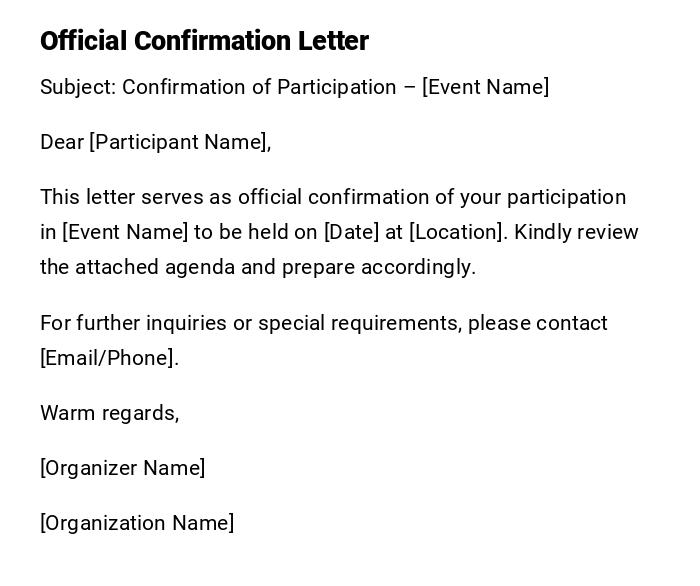 Official Confirmation Letter

Subject: Confirmation of Participation – [Event Name]

Dear [Participant Name],

This letter serves as official confirmation of your participation in [Event Name] to be held on [Date] at [Location]. Kindly review the attached agenda and prepare accordingly.

For further inquiries or special requirements, please contact [Email/Phone].

Warm regards,

[Organizer Name]

[Organization Name]